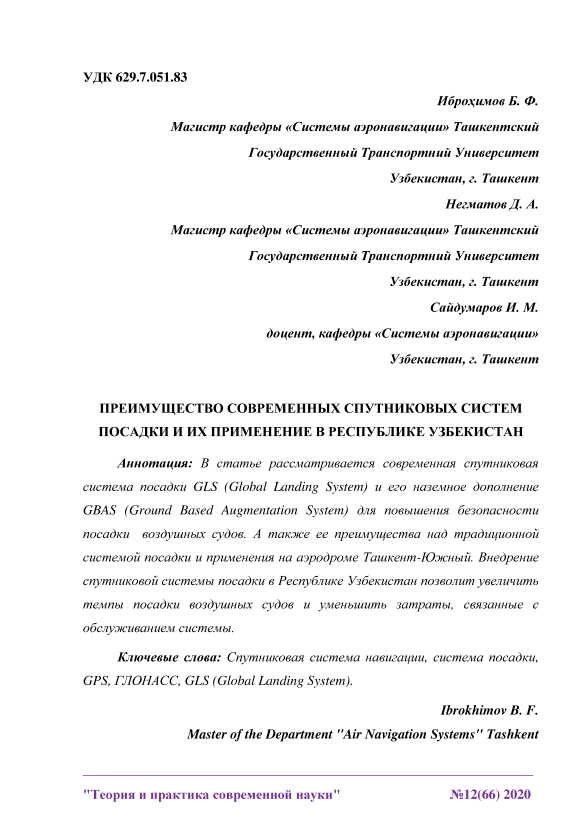 УДК 629.7.051.83

Иброҳимов Б. Ф.

Магистр кафедры «Системы аэронавигации» Ташкентский Государственный Транспортний Университет

Узбекистан, г. Ташкент

Негматов Д. А.

Магистр кафедры «Системы аэронавигации» Ташкентский Государственный Транспортний Университет

Узбекистан, г. Ташкент

Сайдумаров И. М.

доцент, кафедры «Системы аэронавигации»

Узбекистан, г. Ташкент

ПРЕИМУЩЕСТВО СОВРЕМЕННЫХ СПУТНИКОВЫХ СИСТЕМ ПОСАДКИ И ИХ ПРИМЕНЕНИЕ В РЕСПУБЛИКЕ УЗБЕКИСТАН

Аннотация: В статье рассматривается современная спутниковая система посадки GLS (Global Landing System) и его наземное дополнение GBAS (Ground Based Augmentation System) для повышения безопасности посадки воздушных судов. А также ее преимущества над традиционной системой посадки и применения на аэродроме Ташкент-Южный. Внедрение спутниковой системы посадки в Республике Узбекистан позволит увеличить темпы посадки воздушных судов и уменьшить затраты, связанные с обслуживанием системы.

Ключевые слова: Спутниковая система навигации, система посадки, GPS, ГЛОНАСС, GLS (Global Landing System).

Ibrokhimov B. F.

Master of the Department "Air Navigation Systems" Tashkent

"Теория и практика современной науки" №12(66) 2020